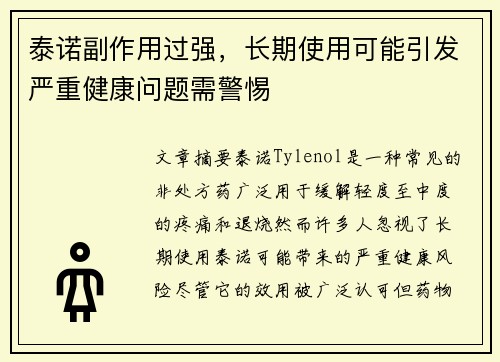 泰诺副作用过强，长期使用可能引发严重健康问题需警惕

文章摘要泰诺Tylenol是一种常见的非处方药广泛用于缓解轻度至中度的疼痛和退烧然而许多人忽视了长期使用泰诺可能带来的严重健康风险尽管它的效用被广泛认可但药物